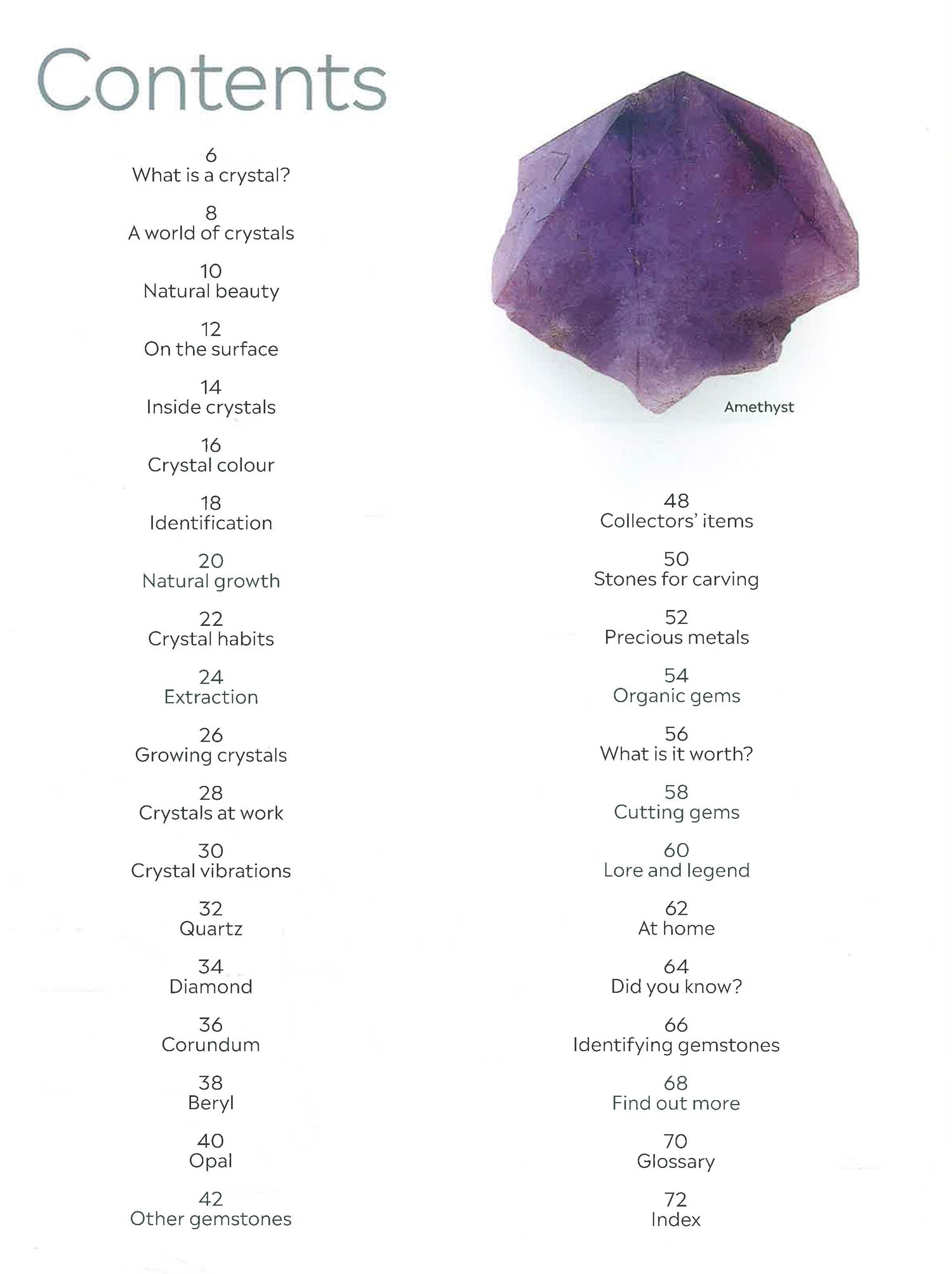 Contents

6
What is a crystal?

8
A world of crystals

10
Natural beauty

12
On the surface

14
Inside crystals

16
Crystal colour

18
Identification

20
Natural growth

22
Crystal habits

24
Extraction

26
Growing crystals

28
Crystals at work

30
Crystal vibrations

32
Quartz

34
Diamond

36
Corundum

38
Beryl

40
Opal

42
Other gemstones

Amethyst

48
Collectors' items

50
Stones for carving

52
Precious metals

54
Organic gems

56
What is it worth?

58
Cutting gems

60
Lore and legend

62
At home

64
Did you know?

66
Identifying gemstones

68
Find out more

70
Glossary

72
Index